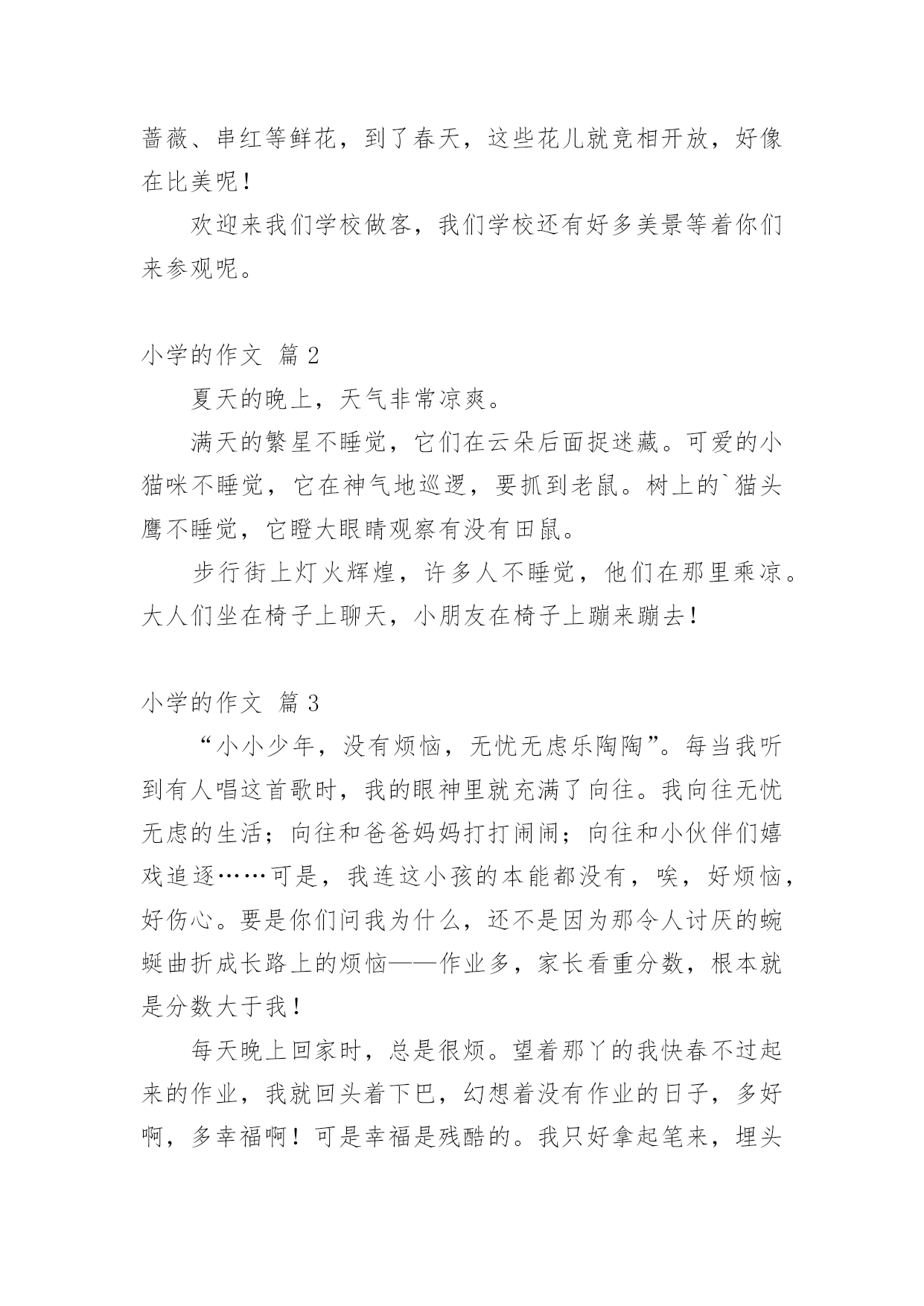 蔷薇、串红等鲜花，到了春天，这些花儿就竞相开放，好像在比美呢！

欢迎来我们学校做客，我们学校还有好多美景等着你们来参观呢。

小学的作文 篇 2

夏天的晚上，天气非常凉爽。

满天的繁星不睡觉，它们在云朵后面捉迷藏。可爱的小猫咪不睡觉，它在神气地巡逻，要抓到老鼠。树上的`猫头鹰不睡觉，它瞪大眼睛观察有没有田鼠。

步行街上灯火辉煌，许多人不睡觉，他们在那里乘凉。大人们坐在椅子上聊天，小朋友在椅子上蹦来蹦去！

小学的作文 篇 3

“小小少年，没有烦恼，无忧无虑乐陶陶”。每当我听到有人唱这首歌时，我的眼神里就充满了向往。我向往无忧无虑的生活；向往和爸爸妈妈打打闹闹；向往和小伙伴们嬉戏追逐……可是，我连这小孩的本能都没有，唉，好烦恼，好伤心。要是你们问我为什么，还不是因为那令人讨厌的蜿蜒曲折成长路上的烦恼——作业多，家长看重分数，根本就是分数大于我！

每天晚上回家时，总是很烦。望着那丫的我快春不过起来的作业，我就回头着下巴，幻想着没有作业的日子，多好啊，多幸福啊！可是幸福是残酷的。我只好拿起笔来，埋头